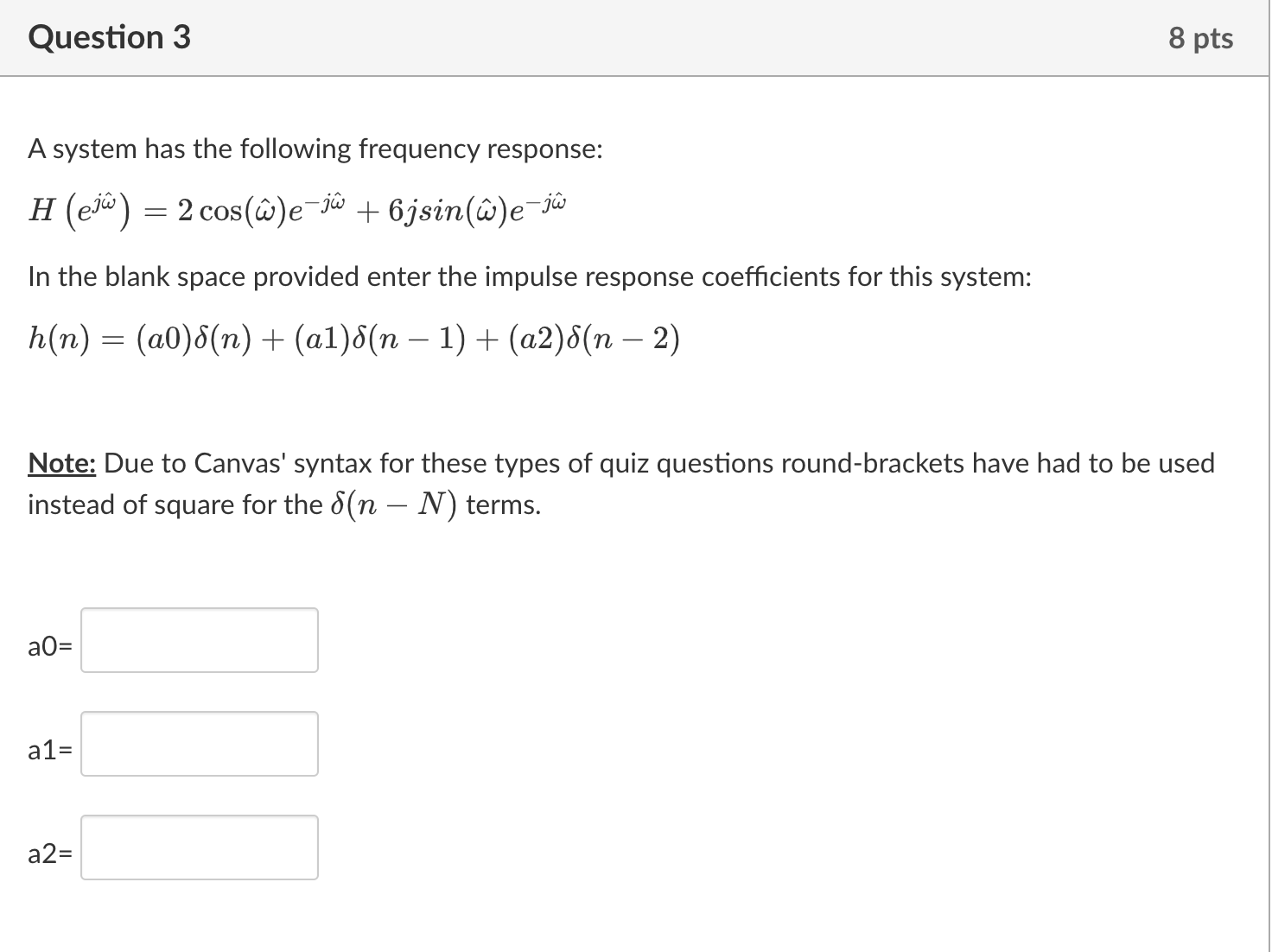 Question 3

8 pts

A system has the following frequency response:

$H\left(e^{j\hat{\omega}}\right) = 2\cos(\hat{\omega})e^{-j\hat{\omega}} + 6jsin(\hat{\omega})e^{-j\hat{\omega}}$

In the blank space provided enter the impulse response coefficients for this system:

$h(n) = (a0)\delta(n) + (a1)\delta(n-1) + (a2)\delta(n-2)$

Note: Due to Canvas' syntax for these types of quiz questions round-brackets have had to be used instead of square for the $\delta(n-N)$ terms.

a0=

a1=

a2=